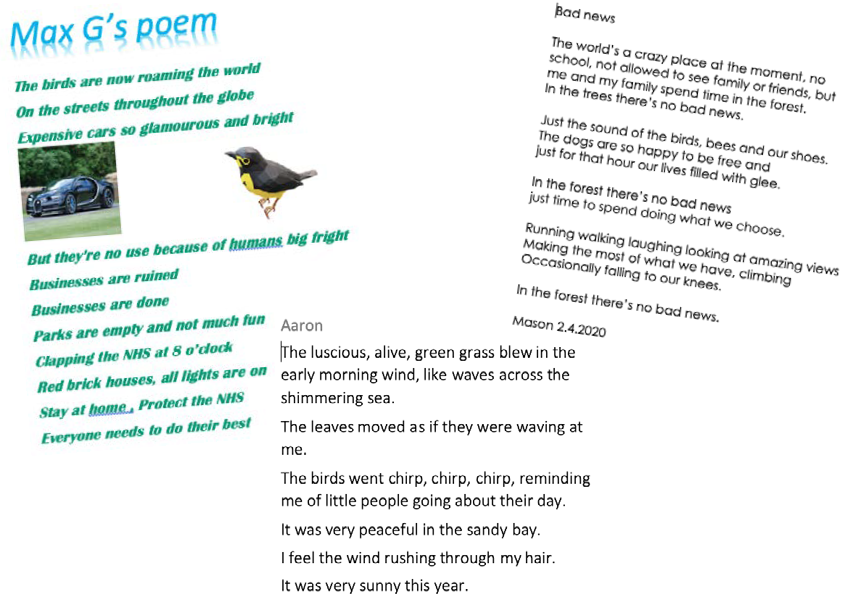 Max G's poem

The birds are now roaming the world
On the streets throughout the globe
Expensive cars so glamourous and bright

But they're no use because of humans big fright
Businesses are ruined
Businesses are done
Parks are empty and not much fun
Clapping the NHS at 8 o'clock
Red brick houses, all lights are on
Stay at home , Protect the NHS
Everyone needs to do their best

Bad news

The world's a crazy place at the moment, no school, not allowed to see family or friends, but me and my family spend time in the forest. In the trees there's no bad news.

Just the sound of the birds, bees and our shoes. The dogs are so happy to be free and just for that hour our lives filled with glee.

In the forest there's no bad news just time to spend doing what we choose.

Running walking laughing looking at amazing views Making the most of what we have, climbing Occasionally falling to our knees.

In the forest there's no bad news.

Mason 2.4.2020

Aaron

The luscious, alive, green grass blew in the early morning wind, like waves across the shimmering sea.

The leaves moved as if they were waving at me.

The birds went chirp, chirp, chirp, reminding me of little people going about their day.

It was very peaceful in the sandy bay.

I feel the wind rushing through my hair.

It was very sunny this year.